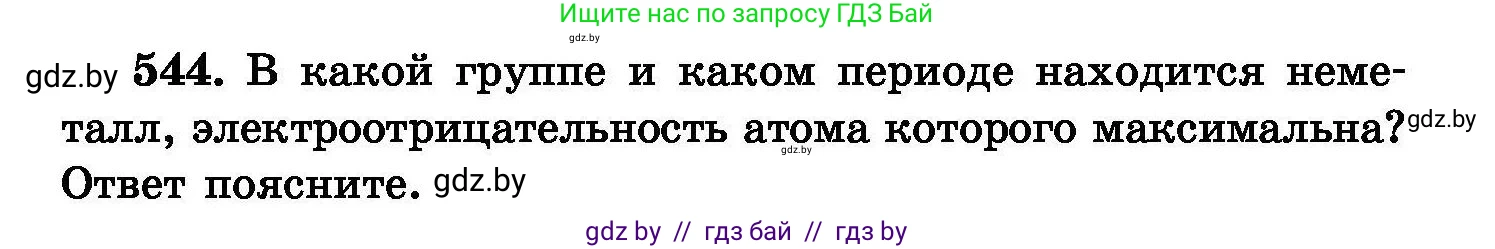 Ищите нас по запросу ГДЗ Бай
gdz.by
gdz.by 544. В какой группе и каком периоде находится неметалл, электроотрицательность атома которого максимальна? gdz.by
gdz.by
Ответ поясните. gdz.by

gdz by // гдз бай // гдз by